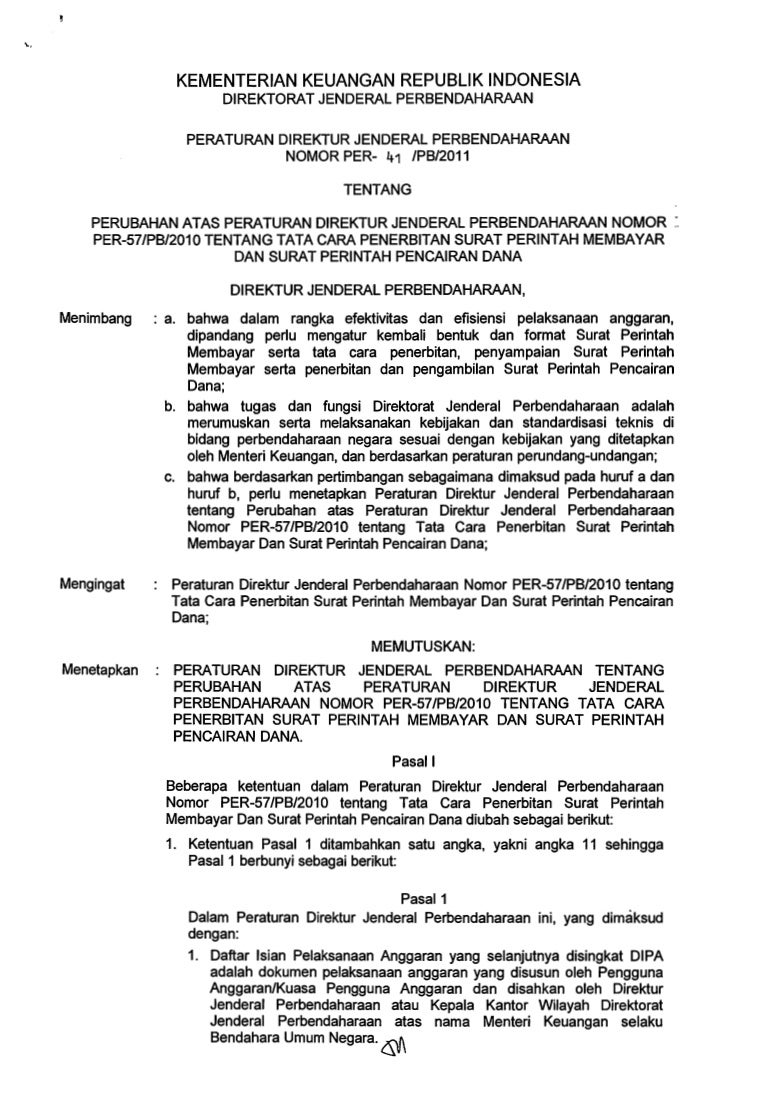 KEMENTERIAN KEUANGAN REPUBLIK INDONESIA
DIREKTORAT JENDERAL PERBENDAHARAAN

PERATURAN DIREKTUR JENDERAL PERBENDAHARAAN
NOMOR PER- 41 /PB/2011

TENTANG

PERUBAHAN ATAS PERATURAN DIREKTUR JENDERAL PERBENDAHARAAN NOMOR PER-57/PB/2010 TENTANG TATA CARA PENERBITAN SURAT PERINTAH MEMBAYAR DAN SURAT PERINTAH PENCAIRAN DANA

DIREKTUR JENDERAL PERBENDAHARAAN,

Menimbang : a. bahwa dalam rangka efektivitas dan efisiensi pelaksanaan anggaran, dipandang perlu mengatur kembali bentuk dan format Surat Perintah Membayar serta tata cara penerbitan, penyampaian Surat Perintah Membayar serta penerbitan dan pengambilan Surat Perintah Pencairan Dana;
b. bahwa tugas dan fungsi Direktorat Jenderal Perbendaharaan adalah merumuskan serta melaksanakan kebijakan dan standardisasi teknis di bidang perbendaharaan negara sesuai dengan kebijakan yang ditetapkan oleh Menteri Keuangan, dan berdasarkan peraturan perundang-undangan;
c. bahwa berdasarkan pertimbangan sebagaimana dimaksud pada huruf a dan huruf b, perlu menetapkan Peraturan Direktur Jenderal Perbendaharaan tentang Perubahan atas Peraturan Direktur Jenderal Perbendaharaan Nomor PER-57/PB/2010 tentang Tata Cara Penerbitan Surat Perintah Membayar Dan Surat Perintah Pencairan Dana;

Mengingat : Peraturan Direktur Jenderal Perbendaharaan Nomor PER-57/PB/2010 tentang Tata Cara Penerbitan Surat Perintah Membayar Dan Surat Perintah Pencairan Dana;

MEMUTUSKAN:

Menetapkan : PERATURAN DIREKTUR JENDERAL PERBENDAHARAAN TENTANG PERUBAHAN ATAS PERATURAN DIREKTUR JENDERAL PERBENDAHARAAN NOMOR PER-57/PB/2010 TENTANG TATA CARA PENERBITAN SURAT PERINTAH MEMBAYAR DAN SURAT PERINTAH PENCAIRAN DANA.

Pasal I

Beberapa ketentuan dalam Peraturan Direktur Jenderal Perbendaharaan Nomor PER-57/PB/2010 tentang Tata Cara Penerbitan Surat Perintah Membayar Dan Surat Perintah Pencairan Dana diubah sebagai berikut:

1. Ketentuan Pasal 1 ditambahkan satu angka, yakni angka 11 sehingga Pasal 1 berbunyi sebagai berikut:

Pasal 1

Dalam Peraturan Direktur Jenderal Perbendaharaan ini, yang dimaksud dengan:

1. Daftar Isian Pelaksanaan Anggaran yang selanjutnya disingkat DIPA adalah dokumen pelaksanaan anggaran yang disusun oleh Pengguna Anggaran/Kuasa Pengguna Anggaran dan disahkan oleh Direktur Jenderal Perbendaharaan atau Kepala Kantor Wilayah Direktorat Jenderal Perbendaharaan atas nama Menteri Keuangan selaku Bendahara Umum Negara.